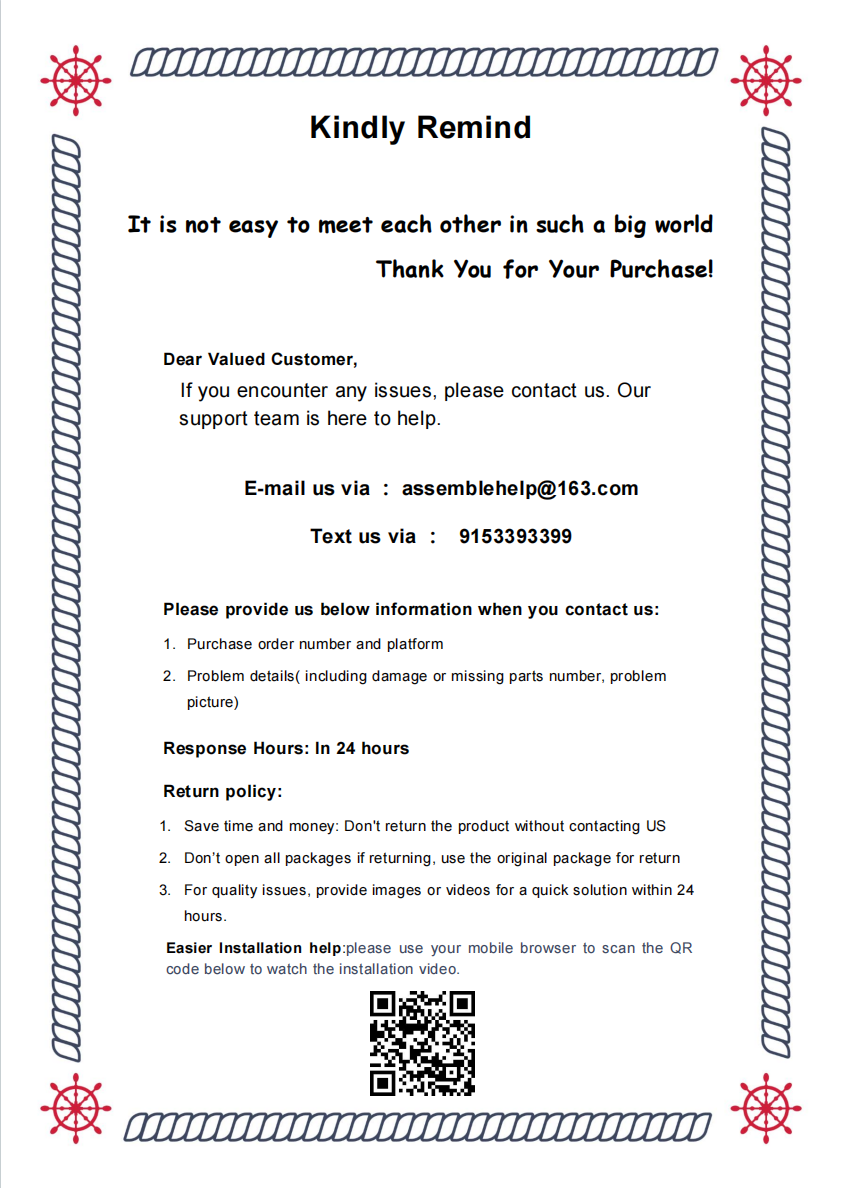 Kindly Remind

It is not easy to meet each other in such a big world

Thank You for Your Purchase!

Dear Valued Customer,

If you encounter any issues, please contact us. Our support team is here to help.

E-mail us via : assemblehelp@163.com

Text us via : 9153393399

Please provide us below information when you contact us:

1. Purchase order number and platform
2. Problem details( including damage or missing parts number, problem picture)

Response Hours: In 24 hours

Return policy:

1. Save time and money: Don't return the product without contacting US
2. Don't open all packages if returning, use the original package for return
3. For quality issues, provide images or videos for a quick solution within 24 hours.

Easier Installation help:please use your mobile browser to scan the QR code below to watch the installation video.